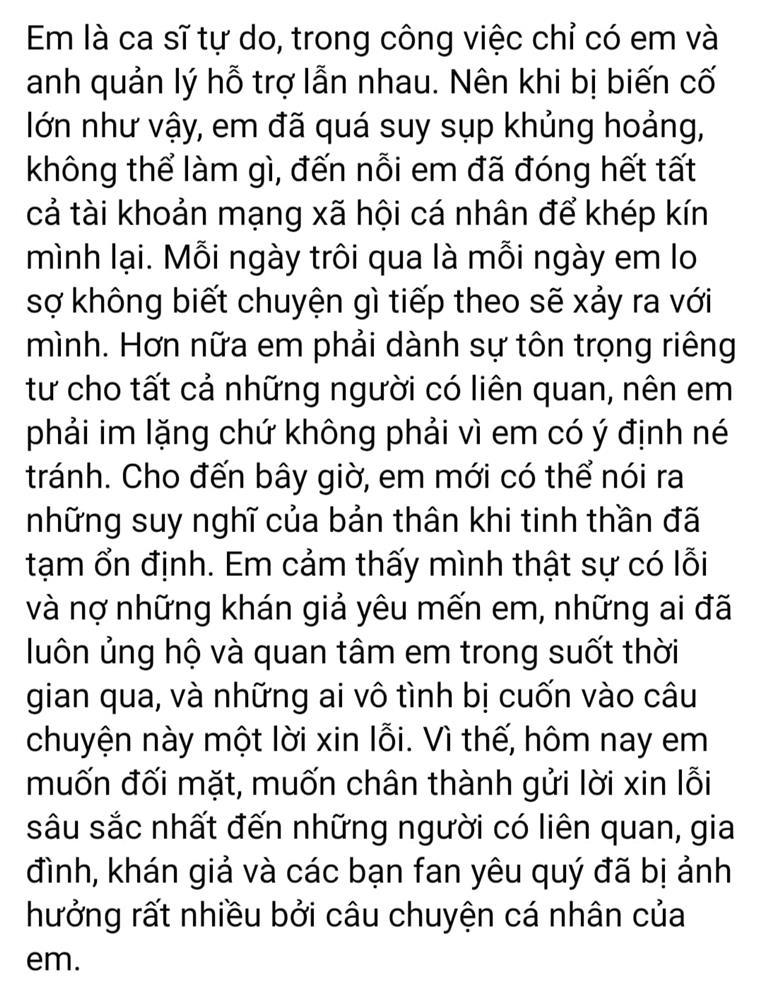 Em là ca sĩ tự do, trong công việc chỉ có em và anh quản lý hỗ trợ lẫn nhau. Nên khi bị biến cố lớn như vậy, em đã quá suy sụp khủng hoảng, không thể làm gì, đến nỗi em đã đóng hết tất cả tài khoản mạng xã hội cá nhân để khép kín mình lại. Mỗi ngày trôi qua là mỗi ngày em lo sợ không biết chuyện gì tiếp theo sẽ xảy ra với mình. Hơn nữa em phải dành sự tôn trọng riêng tư cho tất cả những người có liên quan, nên em phải im lặng chứ không phải vì em có ý định né tránh. Cho đến bây giờ, em mới có thể nói ra những suy nghĩ của bản thân khi tinh thần đã tạm ổn định. Em cảm thấy mình thật sự có lỗi và nợ những khán giả yêu mến em, những ai đã luôn ủng hộ và quan tâm em trong suốt thời gian qua, và những ai vô tình bị cuốn vào câu chuyện này một lời xin lỗi. Vì thế, hôm nay em muốn đối mặt, muốn chân thành gửi lời xin lỗi sâu sắc nhất đến những người có liên quan, gia đình, khán giả và các bạn fan yêu quý đã bị ảnh hưởng rất nhiều bởi câu chuyện cá nhân của em.